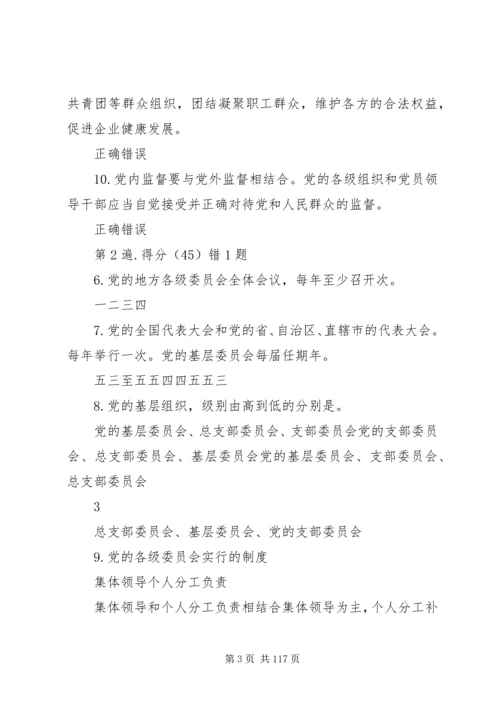 共青团等群众组织，团结凝聚职工群众，维护各方的合法权益，促进企业健康发展。

正确错误

10. 党内监督要与党外监督相结合。党的各级组织和党员领导干部应当自觉接受并正确对待党和人民群众的监督。

正确错误

第 2 遍. 得分（45）错 1 题

6. 党的地方各级委员会全体会议，每年至少召开次。

一二三四

7. 党的全国代表大会和党的省、自治区、直辖市的代表大会。每年举行一次。党的基层委员会每届任期年。

五三至五五四四五五三

8. 党的基层组织，级别由高到低的分别是。

党的基层委员会、总支部委员会、支部委员会党的支部委员会、总支部委员会、基层委员会党的基层委员会、支部委员会、总支部委员会

3

总支部委员会、基层委员会、党的支部委员会

9. 党的各级委员会实行的制度

集体领导个人分工负责

集体领导和个人分工负责相结合集体领导为主，个人分工补

第 3 页 共 117 页